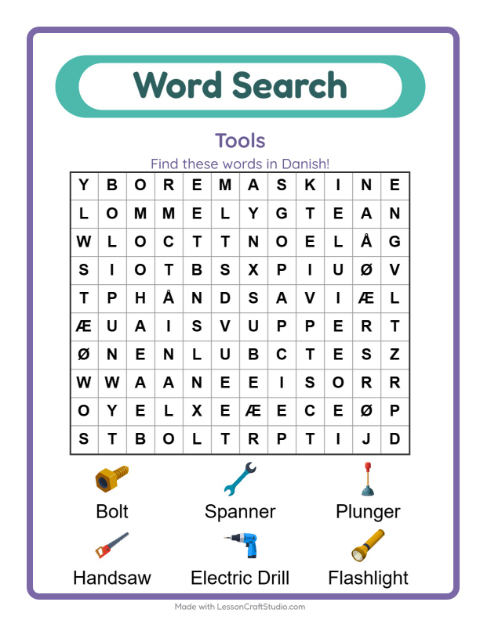 Word Search

Tools

Find these words in Danish!

| Y | B | O | R | E | M | A | S | K | I | N | E |
|---|---|---|---|---|---|---|---|---|---|---|---|
| L | O | M | M | E | L | Y | G | T | E | A | N |
| W | L | O | C | T | T | N | O | E | L | Å | G |
| S | I | O | T | B | S | X | P | I | U | Ø | V |
| T | P | H | Å | N | D | S | A | V | I | Æ | L |
| Æ | U | A | I | S | V | U | P | P | E | R | T |
| Ø | N | E | N | L | U | B | C | T | E | S | Z |
| W | W | A | A | N | E | E | I | S | O | R | R |
| O | Y | E | L | X | E | Æ | E | C | E | Ø | P |
| S | T | B | O | L | T | R | P | T | I | J | D |

Bolt
Spanner
Plunger
Handsaw
Electric Drill
Flashlight

Made with LessonCraftStudio.com